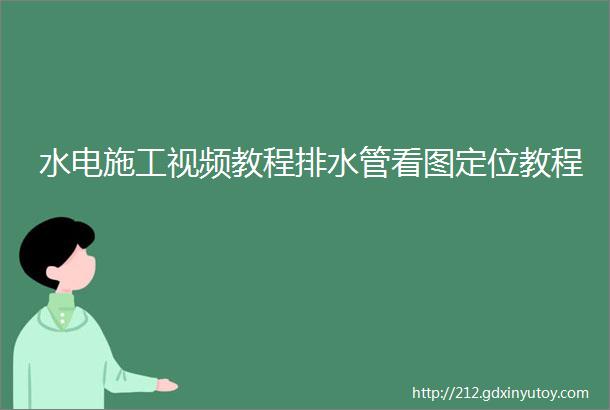 水电施工视频教程排水管看图定位教程

http://212.gdxinyutoy.com